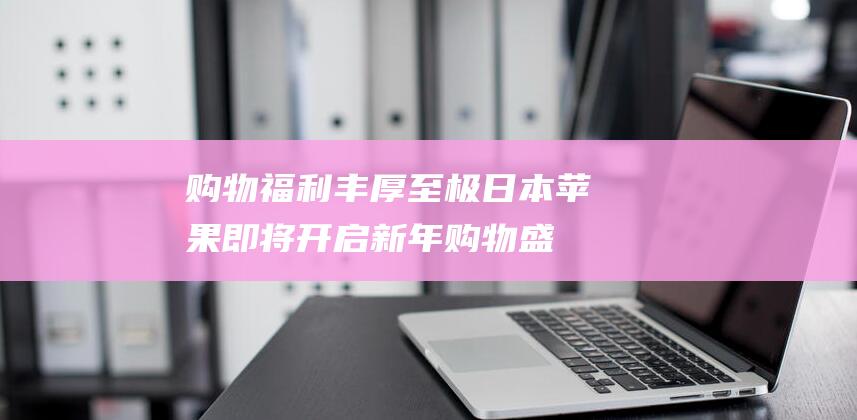 购物福利丰厚至极日本苹果即将开启新年购物盛